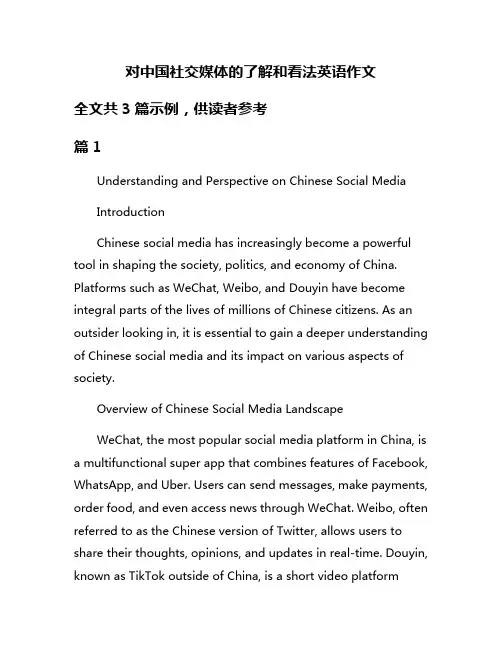 对中国社交媒体的了解和看法英语作文

全文共 3 篇示例，供读者参考

篇 1

Understanding and Perspective on Chinese Social Media

Introduction

Chinese social media has increasingly become a powerful tool in shaping the society, politics, and economy of China. Platforms such as WeChat, Weibo, and Douyin have become integral parts of the lives of millions of Chinese citizens. As an outsider looking in, it is essential to gain a deeper understanding of Chinese social media and its impact on various aspects of society.

Overview of Chinese Social Media Landscape

WeChat, the most popular social media platform in China, is a multifunctional super app that combines features of Facebook, WhatsApp, and Uber. Users can send messages, make payments, order food, and even access news through WeChat. Weibo, often referred to as the Chinese version of Twitter, allows users to share their thoughts, opinions, and updates in real-time. Douyin, known as TikTok outside of China, is a short video platform